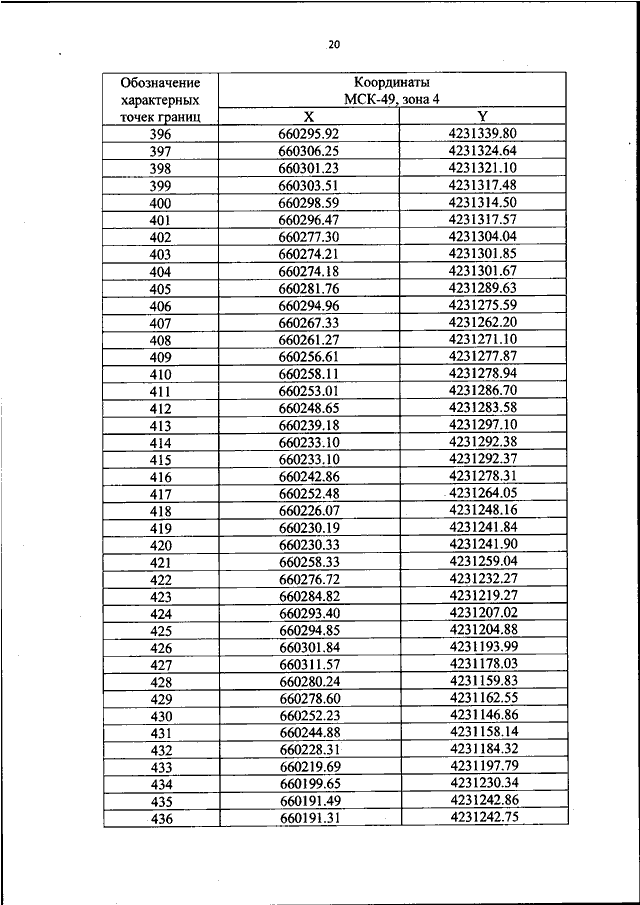 20

| Обозначение характерных точек границ | Координаты МСК-49, зона 4 X | Координаты МСК-49, зона 4 Y |
|---|---|---|
| 396 | 660295.92 | 4231339.80 |
| 397 | 660306.25 | 4231324.64 |
| 398 | 660301.23 | 4231321.10 |
| 399 | 660303.51 | 4231317.48 |
| 400 | 660298.59 | 4231314.50 |
| 401 | 660296.47 | 4231317.57 |
| 402 | 660277.30 | 4231304.04 |
| 403 | 660274.21 | 4231301.85 |
| 404 | 660274.18 | 4231301.67 |
| 405 | 660281.76 | 4231289.63 |
| 406 | 660294.96 | 4231275.59 |
| 407 | 660267.33 | 4231262.20 |
| 408 | 660261.27 | 4231271.10 |
| 409 | 660256.61 | 4231277.87 |
| 410 | 660258.11 | 4231278.94 |
| 411 | 660253.01 | 4231286.70 |
| 412 | 660248.65 | 4231283.58 |
| 413 | 660239.18 | 4231297.10 |
| 414 | 660233.10 | 4231292.38 |
| 415 | 660233.10 | 4231292.37 |
| 416 | 660242.86 | 4231278.31 |
| 417 | 660252.48 | 4231264.05 |
| 418 | 660226.07 | 4231248.16 |
| 419 | 660230.19 | 4231241.84 |
| 420 | 660230.33 | 4231241.90 |
| 421 | 660258.33 | 4231259.04 |
| 422 | 660276.72 | 4231232.27 |
| 423 | 660284.82 | 4231219.27 |
| 424 | 660293.40 | 4231207.02 |
| 425 | 660294.85 | 4231204.88 |
| 426 | 660301.84 | 4231193.99 |
| 427 | 660311.57 | 4231178.03 |
| 428 | 660280.24 | 4231159.83 |
| 429 | 660278.60 | 4231162.55 |
| 430 | 660252.23 | 4231146.86 |
| 431 | 660244.88 | 4231158.14 |
| 432 | 660228.31 | 4231184.32 |
| 433 | 660219.69 | 4231197.79 |
| 434 | 660199.65 | 4231230.34 |
| 435 | 660191.49 | 4231242.86 |
| 436 | 660191.31 | 4231242.75 |